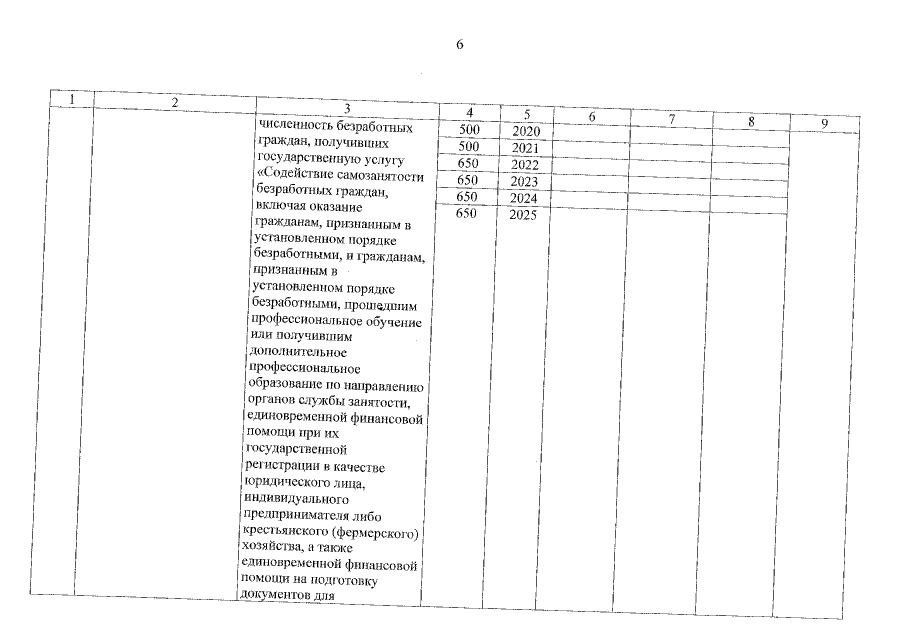 6

| 1 | 2 | 3 | 4 | 5 | 6 | 7 | 8 | 9 |
|---|---|---|---|---|---|---|---|---|
| | | численность безработных граждан, получивших государственную услугу «Содействие самозанятости безработных граждан, включая оказание гражданам, признанным в установленном порядке безработными, и гражданам, признанным в установленном порядке безработными, прошедшим профессиональное обучение или получившим дополнительное профессиональное образование по направлению органов службы занятости, единовременной финансовой помощи при их государственной регистрации в качестве юридического лица, индивидуального предпринимателя либо крестьянского (фермерского) хозяйства, а также единовременной финансовой помощи на подготовку документов для | 500 | 2020 | | | | |
| | | | 500 | 2021 | | | | |
| | | | 650 | 2022 | | | | |
| | | | 650 | 2023 | | | | |
| | | | 650 | 2024 | | | | |
| | | | 650 | 2025 | | | | |